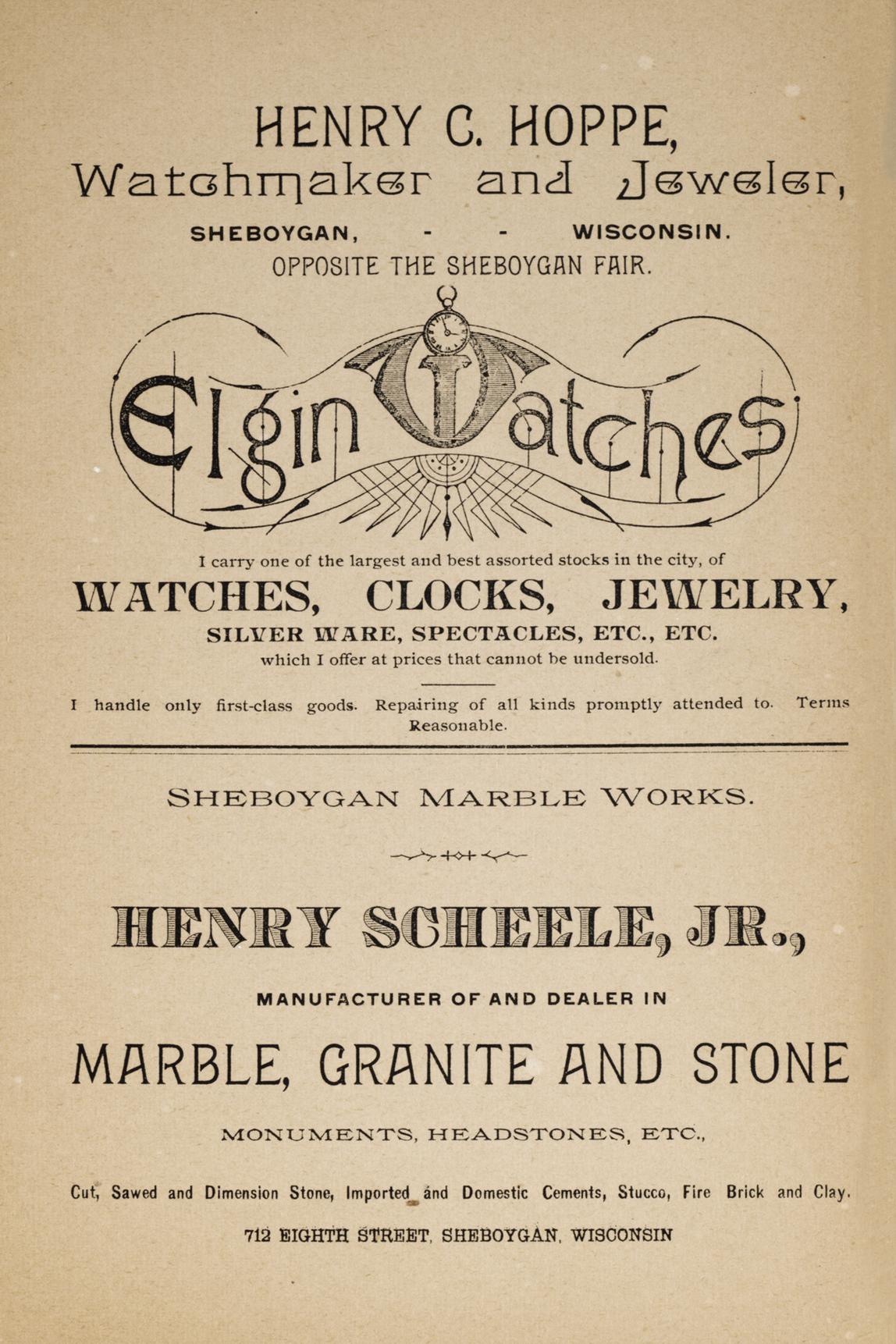 HENRY C. HOPPE,
Watchmaker and Jeweler,

SHEBOYGAN, - - WISCONSIN.
OPPOSITE THE SHEBOYGAN FAIR.

Elgin Watches

I carry one of the largest and best assorted stocks in the city, of
WATCHES, CLOCKS, JEWELRY,
SILVER WARE, SPECTACLES, ETC., ETC.
which I offer at prices that cannot be undersold.

I handle only first-class goods. Repairing of all kinds promptly attended to. Terms Reasonable.

SHEBOYGAN MARBLE WORKS.

HENRY SCHEELE, JR.,

MANUFACTURER OF AND DEALER IN

MARBLE, GRANITE AND STONE

MONUMENTS, HEADSTONES, ETC.,

Cut, Sawed and Dimension Stone, Imported and Domestic Cements, Stucco, Fire Brick and Clay.

712 EIGHTH STREET, SHEBOYGAN, WISCONSIN